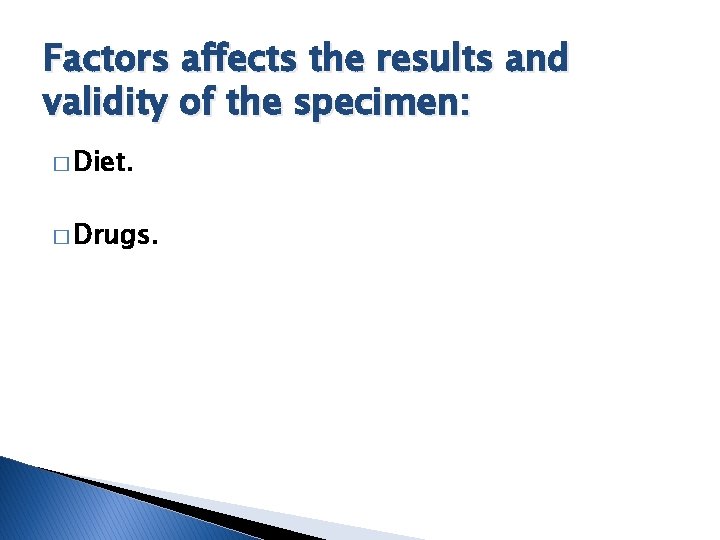 Factors affects the results and validity of the specimen:

□ Diet.

□ Drugs.